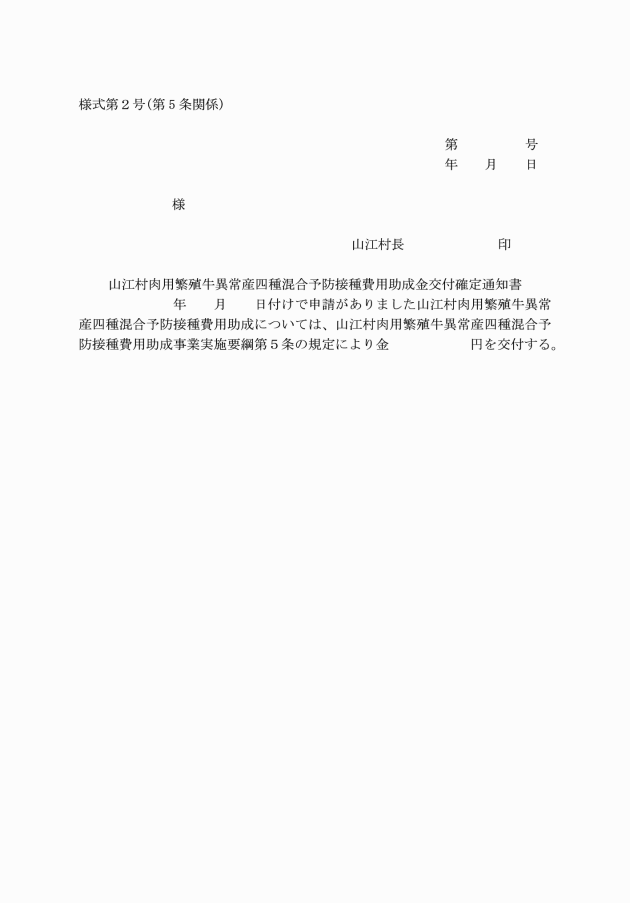 様式第２号（第５条関係）

第　　　　号
年　　月　　日

様

山江村長　　　　　　印

山江村肉用繁殖牛異常産四種混合予防接種費用助成金交付確定通知書

年　　月　　日付けで申請がありました山江村肉用繁殖牛異常産四種混合予防接種費用助成については、山江村肉用繁殖牛異常産四種混合予防接種費用助成事業実施要綱第５条の規定により金　　　　　円を交付する。